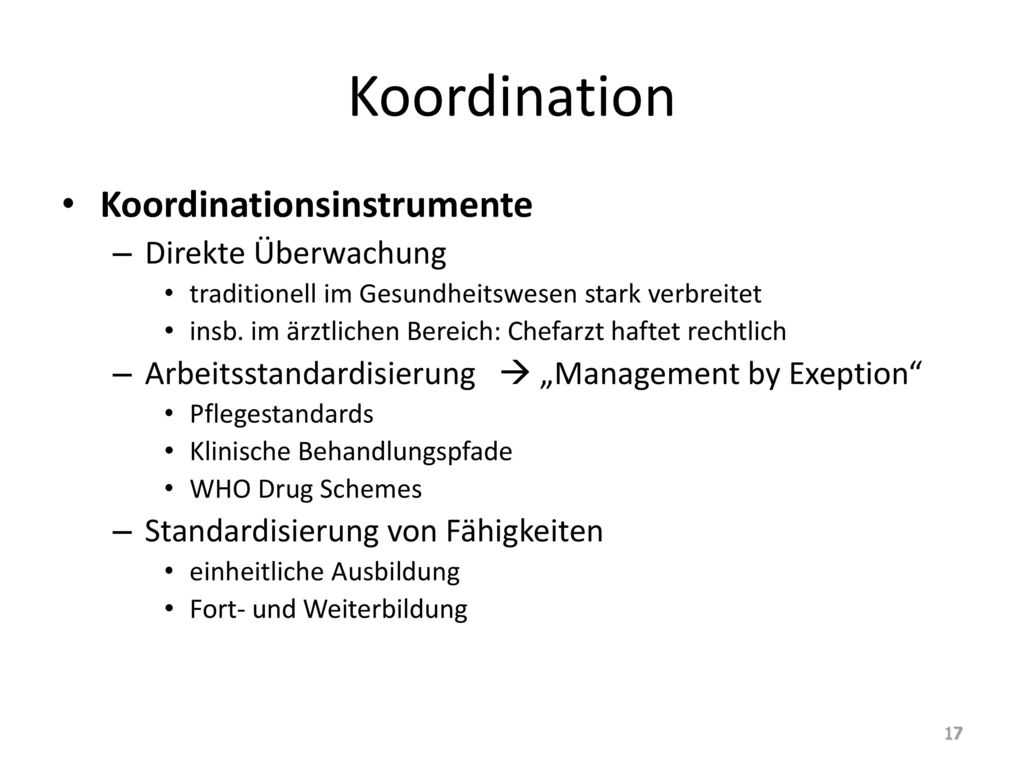 Koordination

• Koordinationsinstrumente
– Direkte Überwachung
• traditionell im Gesundheitswesen stark verbreitet
• insb. im ärztlichen Bereich: Chefarzt haftet rechtlich
– Arbeitsstandardisierung → „Management by Exeption“
• Pflegestandards
• Klinische Behandlungspfade
• WHO Drug Schemes
– Standardisierung von Fähigkeiten
• einheitliche Ausbildung
• Fort- und Weiterbildung

17